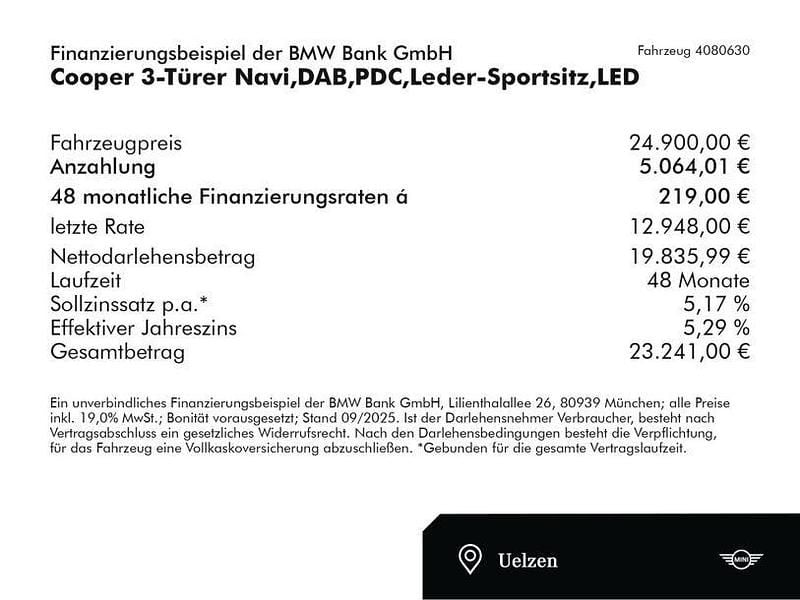 Finanzierungsbeispiel der BMW Bank GmbH
Fahrzeug 4080630
Cooper 3-Türer Navi,DAB,PDC,Leder-Sportsitz,LED

| | |
|---|---|
| Fahrzeugpreis | 24.900,00 € |
| Anzahlung | 5.064,01 € |
| 48 monatliche Finanzierungsraten á | 219,00 € |
| letzte Rate | 12.948,00 € |
| Nettodarlehensbetrag | 19.835,99 € |
| Laufzeit | 48 Monate |
| Sollzinssatz p.a.* | 5,17 % |
| Effektiver Jahreszins | 5,29 % |
| Gesamtbetrag | 23.241,00 € |

Ein unverbindliches Finanzierungsbeispiel der BMW Bank GmbH, Lilienthalallee 26, 80939 München; alle Preise inkl. 19,0% MwSt.; Bonität vorausgesetzt; Stand 09/2025. Ist der Darlehensnehmer Verbraucher, besteht nach Vertragsabschluss ein gesetzliches Widerrufsrecht. Nach den Darlehensbedingungen besteht die Verpflichtung, für das Fahrzeug eine Vollkaskoversicherung abzuschließen. *Gebunden für die gesamte Vertragslaufzeit.

Uelzen

MINI